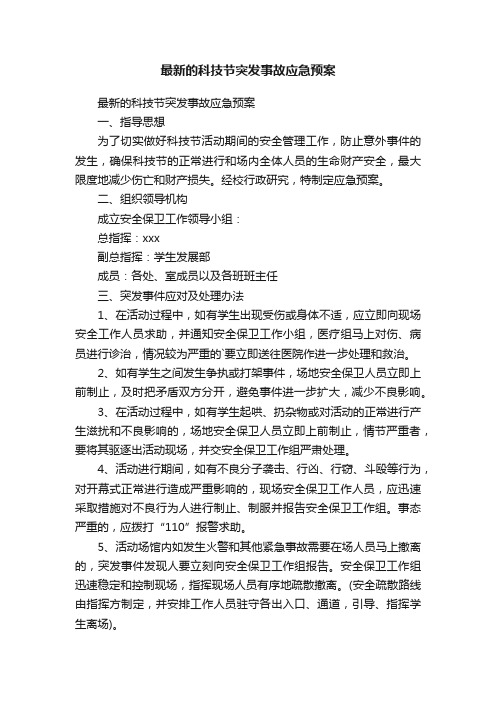 最新的科技节突发事故应急预案

最新的科技节突发事故应急预案

一、指导思想

为了切实做好科技节活动期间的安全管理工作，防止意外事件的发生，确保科技节的正常进行和场内全体人员的生命财产安全，最大限度地减少伤亡和财产损失。经校行政研究，特制定应急预案。

二、组织领导机构

成立安全保卫工作领导小组：

总指挥：xxx

副总指挥：学生发展部

成员：各处、室成员以及各班班主任

三、突发事件应对及处理办法

1、在活动过程中，如有学生出现受伤或身体不适，应立即向现场安全工作人员求助，并通知安全保卫工作小组，医疗组马上对伤、病员进行诊治，情况较为严重的`要立即送往医院作进一步处理和救治。

2、如有学生之间发生争执或打架事件，场地安全保卫人员立即上前制止，及时把矛盾双方分开，避免事件进一步扩大，减少不良影响。

3、在活动过程中，如有学生起哄、扔杂物或对活动的正常进行产生滋扰和不良影响的，场地安全保卫人员立即上前制止，情节严重者，要将其驱逐出活动现场，并交安全保卫工作组严肃处理。

4、活动进行期间，如有不良分子袭击、行凶、行窃、斗殴等行为，对开幕式正常进行造成严重影响的，现场安全保卫工作人员，应迅速采取措施对不良行为人进行制止、制服并报告安全保卫工作组。事态严重的，应拨打“110”报警求助。

5、活动场馆内如发生火警和其他紧急事故需要在场人员马上撤离的，突发事件发现人要立刻向安全保卫工作组报告。安全保卫工作组迅速稳定和控制现场，指挥现场人员有序地疏散撤离。(安全疏散路线由指挥方制定，并安排工作人员驻守各出入口、通道，引导、指挥学生离场)。